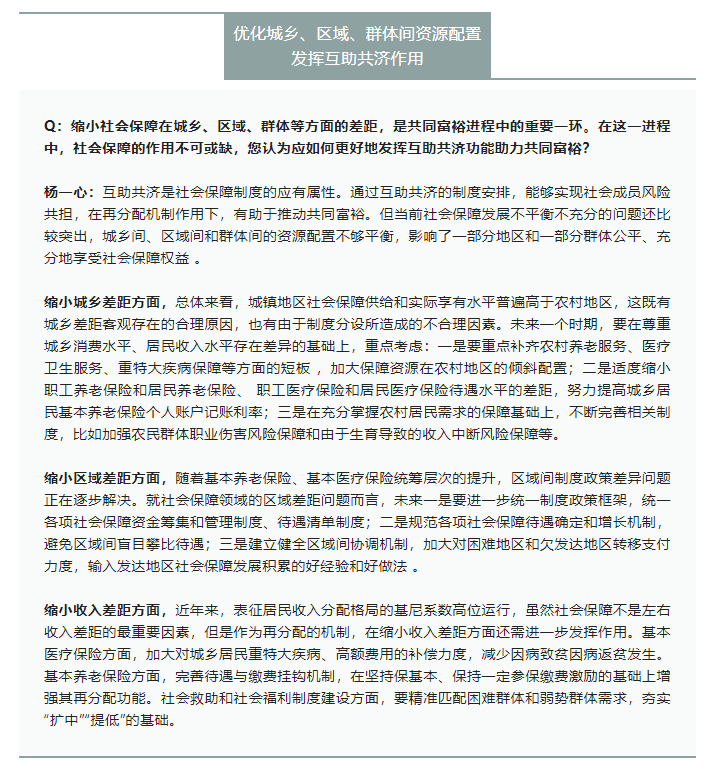 优化城乡、区域、群体间资源配置
发挥互助共济作用

Q：缩小社会保障在城乡、区域、群体等方面的差距，是共同富裕进程中的重要一环。在这一进程中，社会保障的作用不可或缺，您认为应如何更好地发挥互助共济功能助力共同富裕？

杨一心：互助共济是社会保障制度的应有属性。通过互助共济的制度安排，能够实现社会成员风险共担，在再分配机制作用下，有助于推动共同富裕。但当前社会保障发展不平衡不充分的问题还比较突出，城乡间、区域间和群体间的资源配置不够平衡，影响了一部分地区和一部分群体公平、充分地享受社会保障权益 。

缩小城乡差距方面，总体来看，城镇地区社会保障供给和实际享有水平普遍高于农村地区，这既有城乡差距客观存在的合理原因，也有由于制度分设所造成的不合理因素。未来一个时期，要在尊重城乡消费水平、居民收入水平存在差异的基础上，重点考虑：一是要重点补齐农村养老服务、医疗卫生服务、重特大疾病保障等方面的短板 ，加大保障资源在农村地区的倾斜配置；二是适度缩小职工养老保险和居民养老保险、 职工医疗保险和居民医疗保险待遇水平的差距，努力提高城乡居民基本养老保险个人账户记账利率；三是在充分掌握农村居民需求的保障基础上，不断完善相关制度，比如加强农民群体职业伤害风险保障和由于生育导致的收入中断风险保障等。

缩小区域差距方面，随着基本养老保险、基本医疗保险统筹层次的提升，区域间制度政策差异问题正在逐步解决。就社会保障领域的区域差距问题而言，未来一是要进一步统一制度政策框架，统一各项社会保障资金筹集和管理制度、待遇清单制度；二是规范各项社会保障待遇确定和增长机制，避免区域间盲目攀比待遇；三是建立健全区域间协调机制，加大对困难地区和欠发达地区转移支付力度，输入发达地区社会保障发展积累的好经验和好做法 。

缩小收入差距方面，近年来，表征居民收入分配格局的基尼系数高位运行，虽然社会保障不是左右收入差距的最重要因素，但是作为再分配的机制，在缩小收入差距方面还需进一步发挥作用。基本医疗保险方面，加大对城乡居民重特大疾病、高额费用的补偿力度，减少因病致贫因病返贫发生。基本养老保险方面，完善待遇与缴费挂钩机制，在坚持保基本、保持一定参保缴费激励的基础上增强其再分配功能。社会救助和社会福利制度建设方面，要精准匹配困难群体和弱势群体需求，夯实“扩中”“提低”的基础。